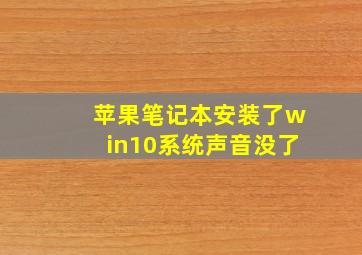 苹果笔记本安装了win10系统声音没了